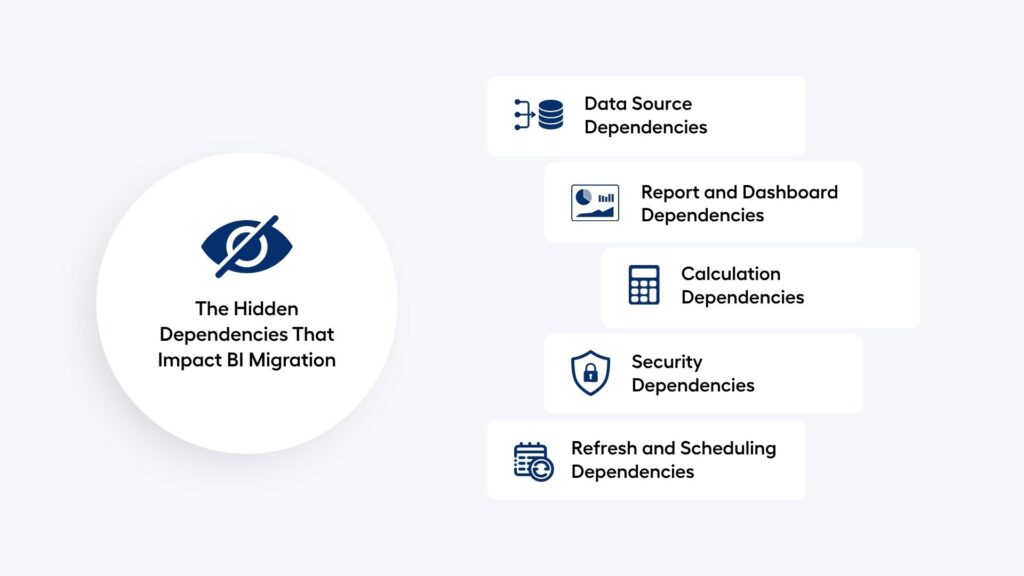 The Hidden Dependencies That Impact BI Migration

Data Source Dependencies

Report and Dashboard Dependencies

Calculation Dependencies

Security Dependencies

Refresh and Scheduling Dependencies